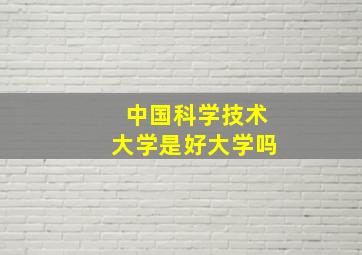 中国科学技术大学是好大学吗